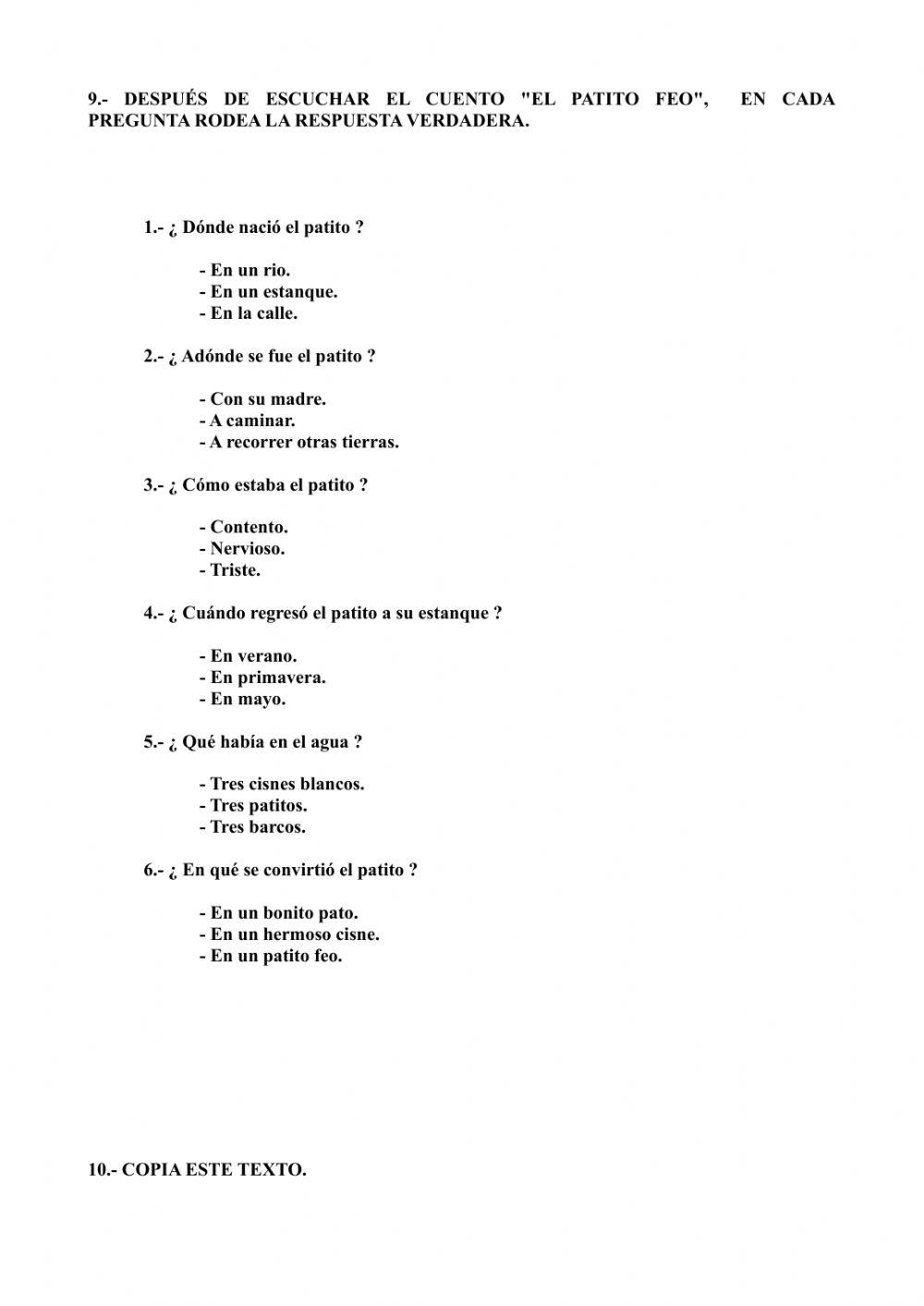 9.- DESPUÉS DE ESCUCHAR EL CUENTO "EL PATITO FEO", EN CADA PREGUNTA RODEA LA RESPUESTA VERDADERA.

1.- ¿ Dónde nació el patito ?

- En un rio.
- En un estanque.
- En la calle.

2.- ¿ Adónde se fue el patito ?

- Con su madre.
- A caminar.
- A recorrer otras tierras.

3.- ¿ Cómo estaba el patito ?

- Contento.
- Nervioso.
- Triste.

4.- ¿ Cuándo regresó el patito a su estanque ?

- En verano.
- En primavera.
- En mayo.

5.- ¿ Qué había en el agua ?

- Tres cisnes blancos.
- Tres patitos.
- Tres barcos.

6.- ¿ En qué se convirtió el patito ?

- En un bonito pato.
- En un hermoso cisne.
- En un patito feo.

10.- COPIA ESTE TEXTO.